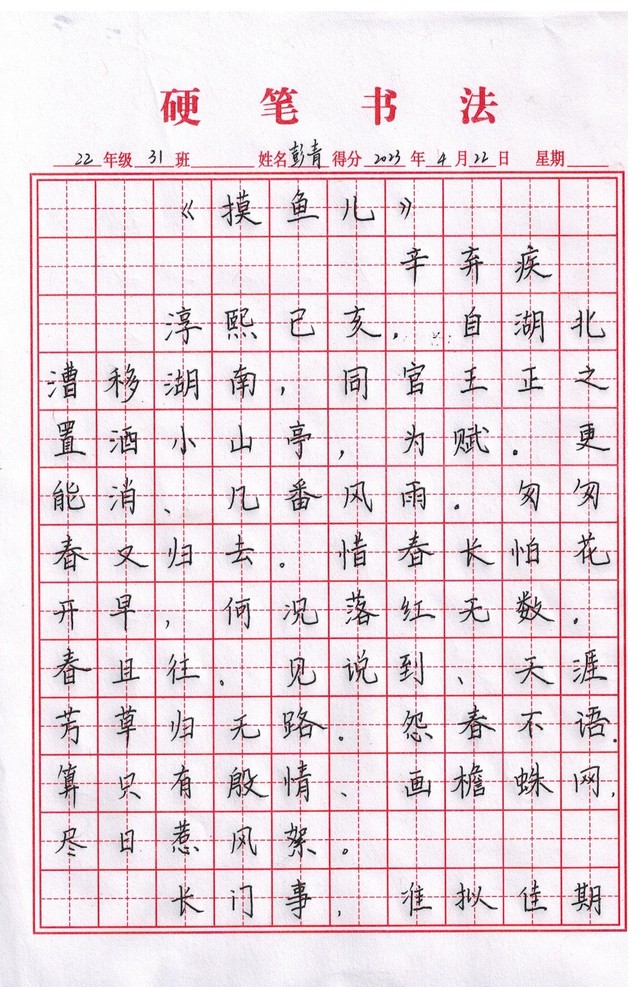 硬笔书法

22 年级 31 班 姓名 彭青 得分 2023 年 4 月 22 日 星期

《摸鱼儿》

辛弃疾

淳熙己亥，自湖北漕移湖南，同官王正之置酒小山亭，为赋。更能消、几番风雨。匆匆春又归去。惜春长怕花开早，何况落红无数。春且住。见说到、天涯芳草归无路。怨春不语。算只有殷情、画檐蛛网，尽日惹风絮。

长门事，准拟佳期